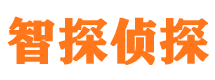 智探侦探